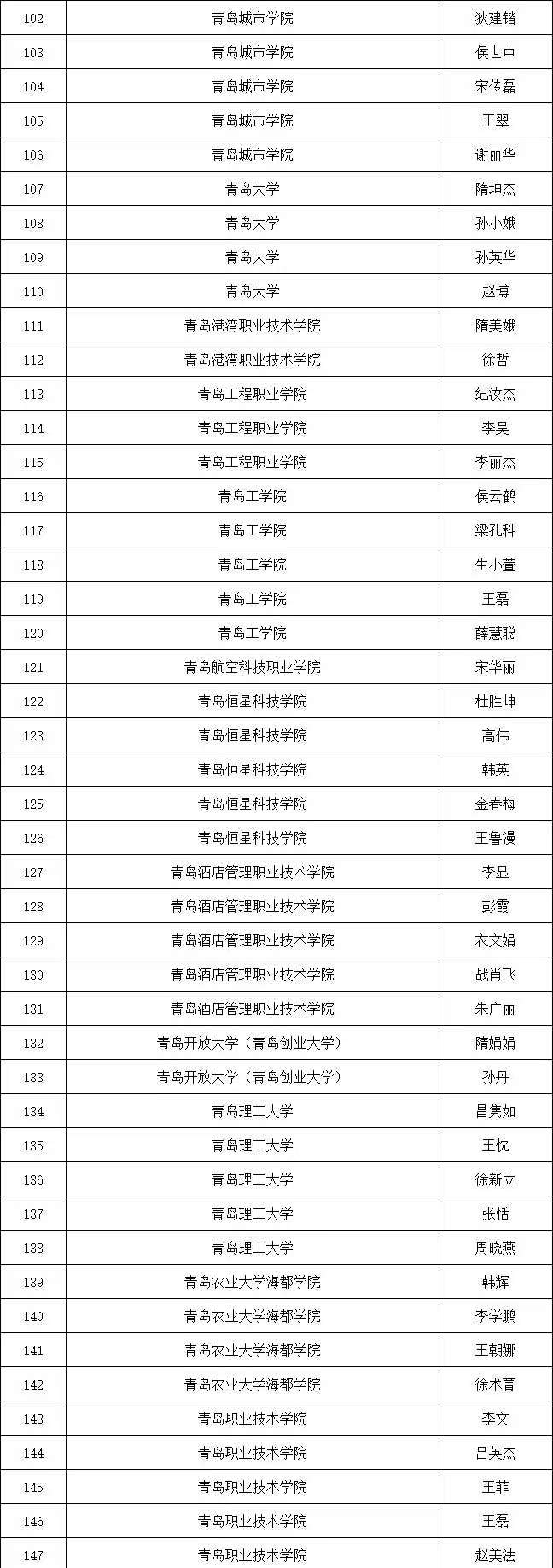 | 102 | 青岛城市学院 | 狄建锴 |
|---|---|---|
| 103 | 青岛城市学院 | 侯世中 |
| 104 | 青岛城市学院 | 宋传磊 |
| 105 | 青岛城市学院 | 王翠 |
| 106 | 青岛城市学院 | 谢丽华 |
| 107 | 青岛大学 | 隋坤杰 |
| 108 | 青岛大学 | 孙小娥 |
| 109 | 青岛大学 | 孙英华 |
| 110 | 青岛大学 | 赵博 |
| 111 | 青岛港湾职业技术学院 | 隋美娥 |
| 112 | 青岛港湾职业技术学院 | 徐哲 |
| 113 | 青岛工程职业学院 | 纪汝杰 |
| 114 | 青岛工程职业学院 | 李昊 |
| 115 | 青岛工程职业学院 | 李丽杰 |
| 116 | 青岛工学院 | 侯云鹤 |
| 117 | 青岛工学院 | 梁孔科 |
| 118 | 青岛工学院 | 生小萱 |
| 119 | 青岛工学院 | 王磊 |
| 120 | 青岛工学院 | 薛慧聪 |
| 121 | 青岛航空科技职业学院 | 宋华丽 |
| 122 | 青岛恒星科技学院 | 杜胜坤 |
| 123 | 青岛恒星科技学院 | 高伟 |
| 124 | 青岛恒星科技学院 | 韩英 |
| 125 | 青岛恒星科技学院 | 金春梅 |
| 126 | 青岛恒星科技学院 | 王鲁漫 |
| 127 | 青岛酒店管理职业技术学院 | 李显 |
| 128 | 青岛酒店管理职业技术学院 | 彭霞 |
| 129 | 青岛酒店管理职业技术学院 | 衣文娟 |
| 130 | 青岛酒店管理职业技术学院 | 战肖飞 |
| 131 | 青岛酒店管理职业技术学院 | 朱广丽 |
| 132 | 青岛开放大学（青岛创业大学） | 隋娟娟 |
| 133 | 青岛开放大学（青岛创业大学） | 孙丹 |
| 134 | 青岛理工大学 | 昌隽如 |
| 135 | 青岛理工大学 | 王忱 |
| 136 | 青岛理工大学 | 徐新立 |
| 137 | 青岛理工大学 | 张恬 |
| 138 | 青岛理工大学 | 周晓燕 |
| 139 | 青岛农业大学海都学院 | 韩辉 |
| 140 | 青岛农业大学海都学院 | 李学鹏 |
| 141 | 青岛农业大学海都学院 | 王朝娜 |
| 142 | 青岛农业大学海都学院 | 徐术菁 |
| 143 | 青岛职业技术学院 | 李文 |
| 144 | 青岛职业技术学院 | 吕英杰 |
| 145 | 青岛职业技术学院 | 王菲 |
| 146 | 青岛职业技术学院 | 王磊 |
| 147 | 青岛职业技术学院 | 赵美法 |